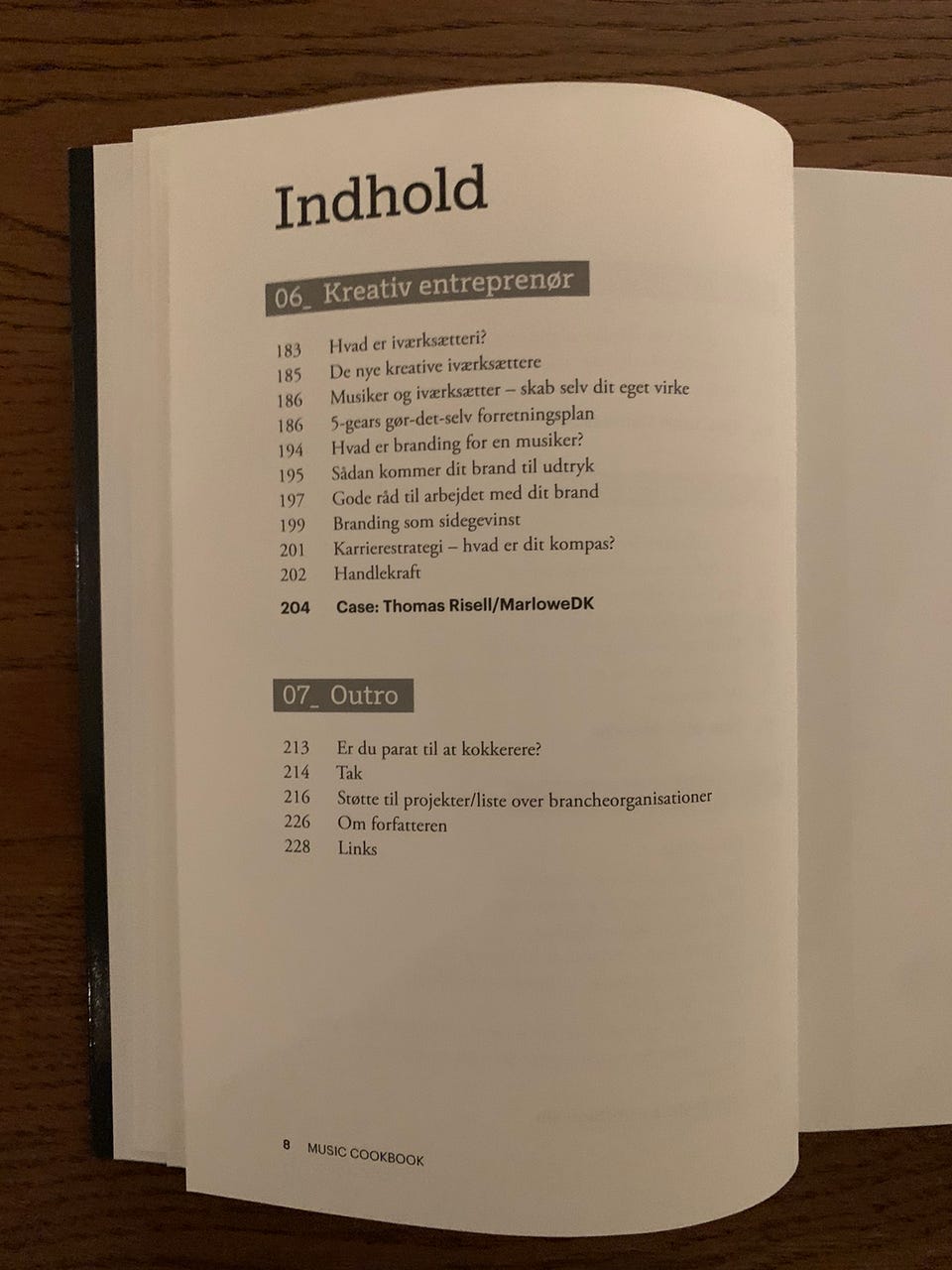 Indhold

06_ Kreativ entreprenør

183 Hvad er iværksætteri?
185 De nye kreative iværksættere
186 Musiker og iværksætter – skab selv dit eget virke
186 5-gears gør-det-selv forretningsplan
194 Hvad er branding for en musiker?
195 Sådan kommer dit brand til udtryk
197 Gode råd til arbejdet med dit brand
199 Branding som sidegevinst
201 Karrierestrategi – hvad er dit kompas?
202 Handlekraft
204 Case: Thomas Risell/MarloweDK

07_ Outro

213 Er du parat til at kokkerere?
214 Tak
216 Støtte til projekter/liste over brancheorganisationer
226 Om forfatteren
228 Links

8 MUSIC COOKBOOK